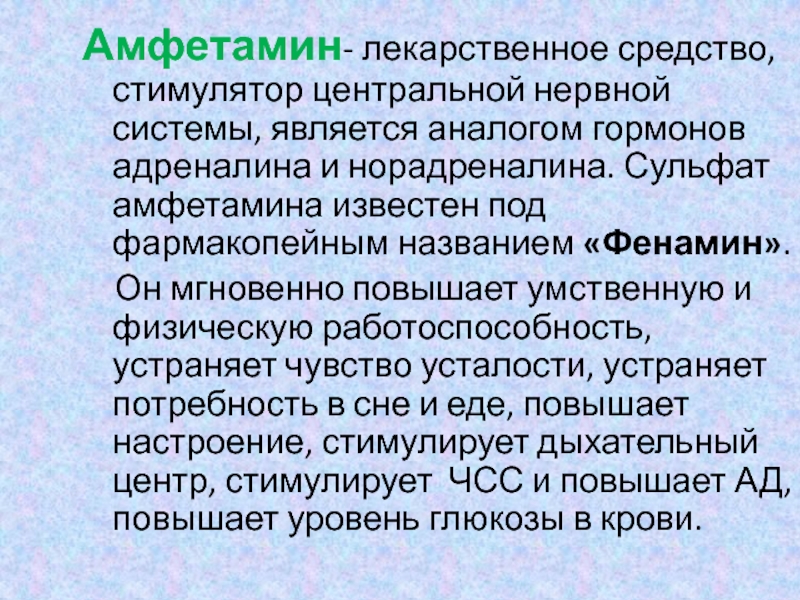 Амфетамин- лекарственное средство, стимулятор центральной нервной системы, является аналогом гормонов адреналина и норадреналина. Сульфат амфетамина известен под фармакопейным названием «Фенамин».

Он мгновенно повышает умственную и физическую работоспособность, устраняет чувство усталости, устраняет потребность в сне и еде, повышает настроение, стимулирует дыхательный центр, стимулирует ЧСС и повышает АД, повышает уровень глюкозы в крови.